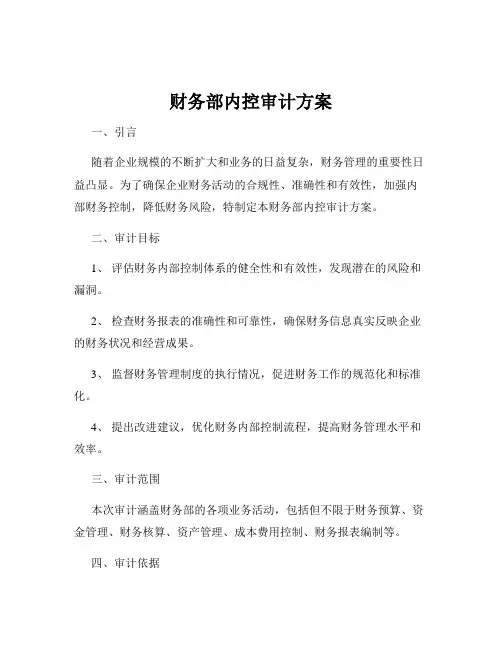 财务部内控审计方案

一、引言

随着企业规模的不断扩大和业务的日益复杂，财务管理的重要性日益凸显。为了确保企业财务活动的合规性、准确性和有效性，加强内部财务控制，降低财务风险，特制定本财务部内控审计方案。

二、审计目标

1、 评估财务内部控制体系的健全性和有效性，发现潜在的风险和漏洞。

2、 检查财务报表的准确性和可靠性，确保财务信息真实反映企业的财务状况和经营成果。

3、 监督财务管理制度的执行情况，促进财务工作的规范化和标准化。

4、 提出改进建议，优化财务内部控制流程，提高财务管理水平和效率。

三、审计范围

本次审计涵盖财务部的各项业务活动，包括但不限于财务预算、资金管理、财务核算、资产管理、成本费用控制、财务报表编制等。

四、审计依据